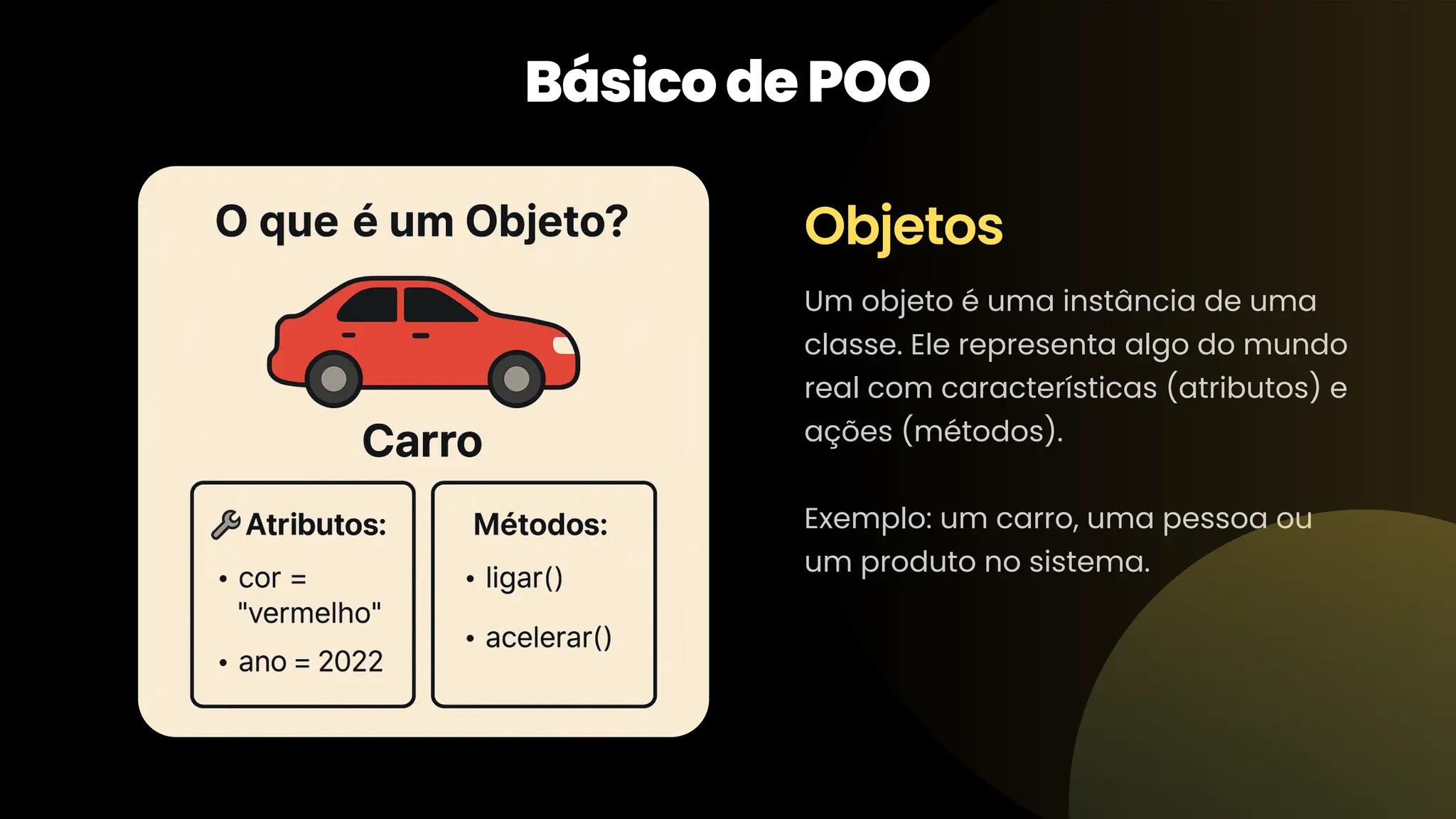 Básico de POO

O que é um Objeto?

Carro

Atributos:
• cor = "vermelho"
• ano = 2022

Métodos:
• ligar()
• acelerar()

Objetos

Um objeto é uma instância de uma classe. Ele representa algo do mundo real com características (atributos) e ações (métodos).

Exemplo: um carro, uma pessoa ou um produto no sistema.